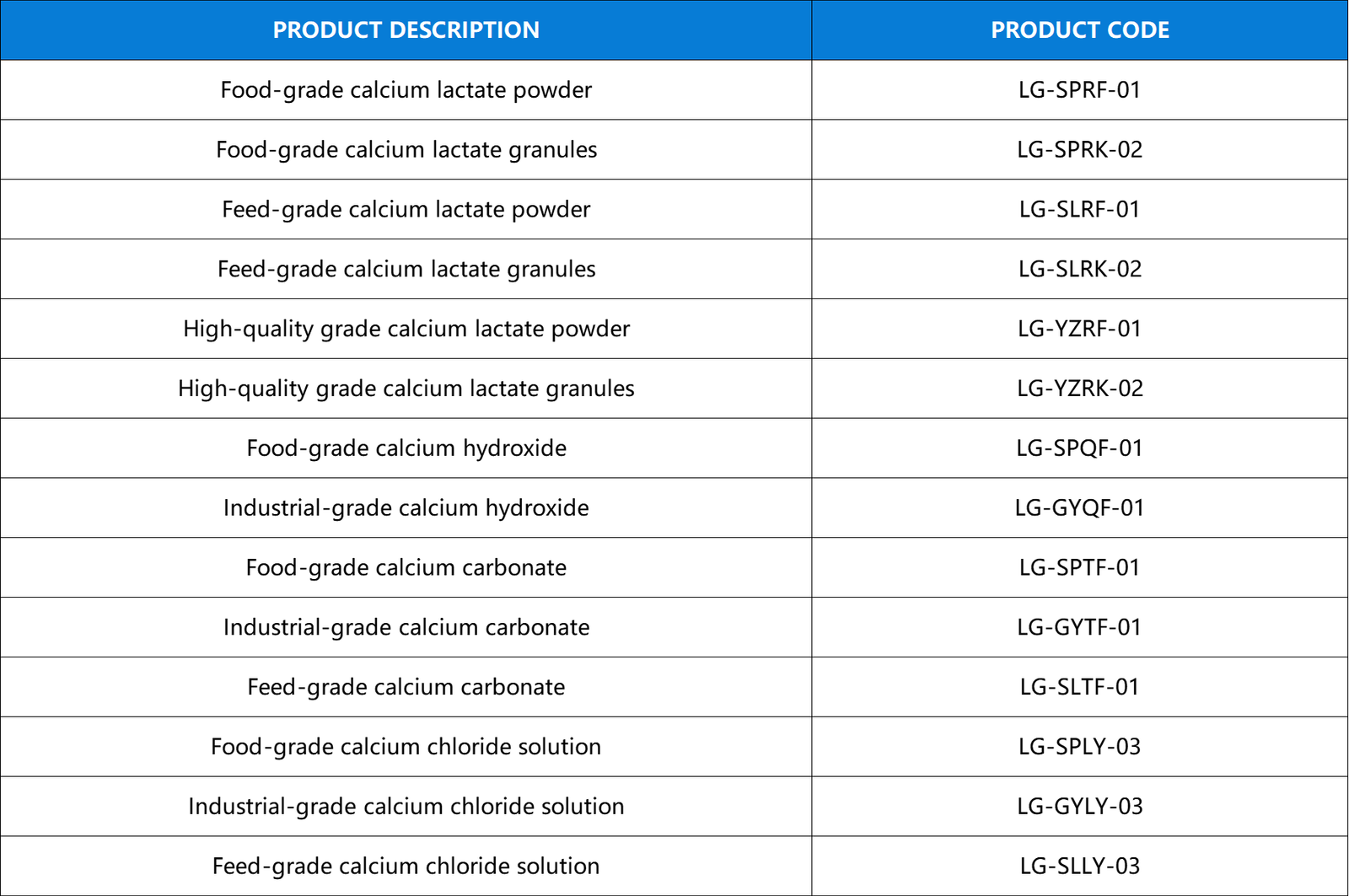 | PRODUCT DESCRIPTION | PRODUCT CODE |
|---|---|
| Food-grade calcium lactate powder | LG-SPRF-01 |
| Food-grade calcium lactate granules | LG-SPRK-02 |
| Feed-grade calcium lactate powder | LG-SLRF-01 |
| Feed-grade calcium lactate granules | LG-SLRK-02 |
| High-quality grade calcium lactate powder | LG-YZRF-01 |
| High-quality grade calcium lactate granules | LG-YZRK-02 |
| Food-grade calcium hydroxide | LG-SPQF-01 |
| Industrial-grade calcium hydroxide | LG-GYQF-01 |
| Food-grade calcium carbonate | LG-SPTF-01 |
| Industrial-grade calcium carbonate | LG-GYTF-01 |
| Feed-grade calcium carbonate | LG-SLTF-01 |
| Food-grade calcium chloride solution | LG-SPLY-03 |
| Industrial-grade calcium chloride solution | LG-GYLY-03 |
| Feed-grade calcium chloride solution | LG-SLLY-03 |